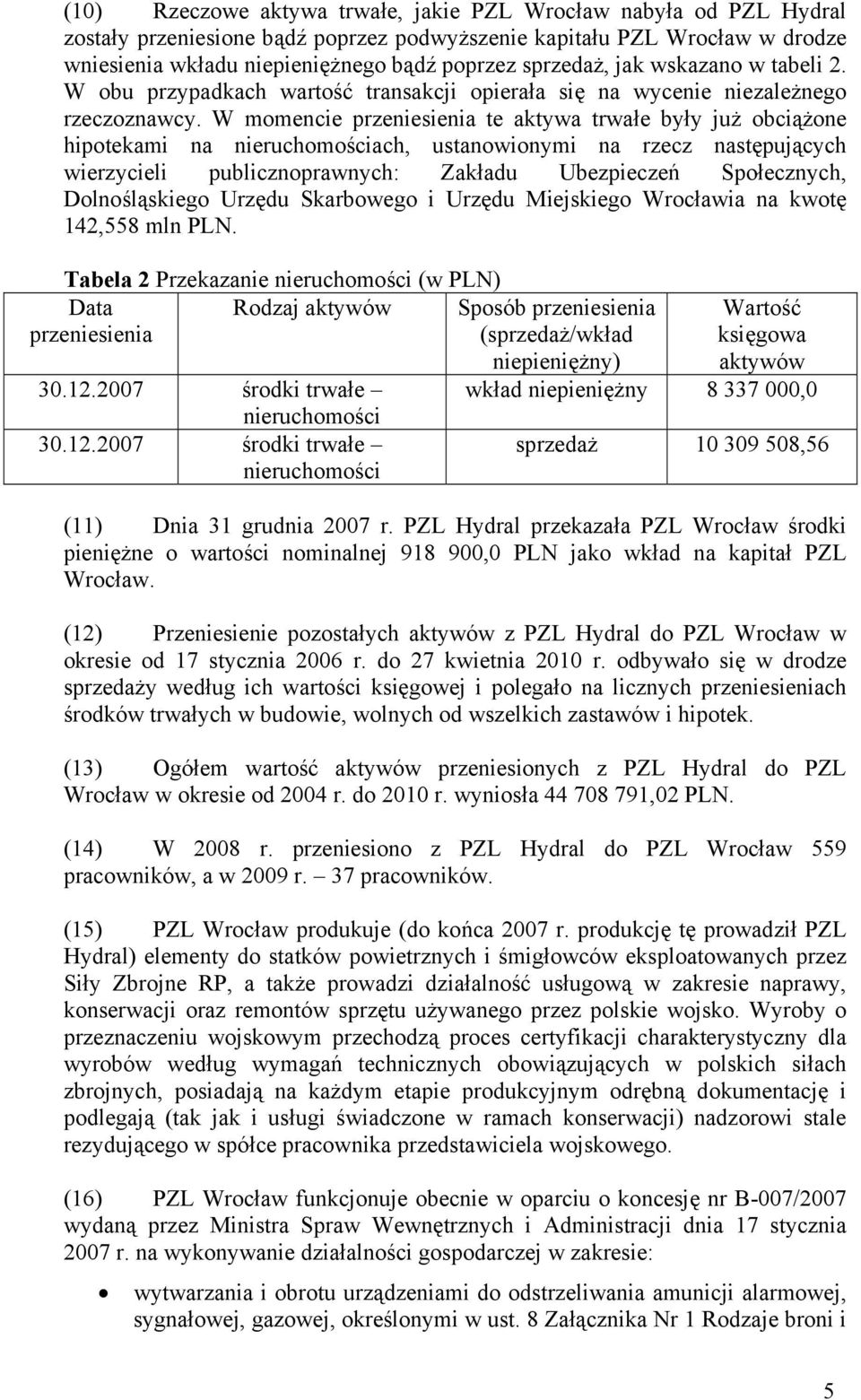 (10) Rzeczowe aktywa trwałe, jakie PZL Wrocław nabyła od PZL Hydral zostały przeniesione bądź poprzez podwyższenie kapitału PZL Wrocław w drodze wniesienia wkładu niepieniężnego bądź poprzez sprzedaż, jak wskazano w tabeli 2. W obu przypadkach wartość transakcji opierała się na wycenie niezależnego rzeczoznawcy. W momencie przeniesienia te aktywa trwałe były już obciążone hipotekami na nieruchomościach, ustanowionymi na rzecz następujących wierzycieli publicznoprawnych: Zakładu Ubezpieczeń Społecznych, Dolnośląskiego Urzędu Skarbowego i Urzędu Miejskiego Wrocławia na kwotę 142,558 mln PLN.

Tabela 2 Przekazanie nieruchomości (w PLN)

| Data przeniesienia | Rodzaj aktywów | Sposób przeniesienia (sprzedaż/wkład niepieniężny) | Wartość księgowa aktywów |
|---|---|---|---|
| 30.12.2007 | środki trwałe – nieruchomości | wkład niepieniężny | 8 337 000,0 |
| 30.12.2007 | środki trwałe – nieruchomości | sprzedaż | 10 309 508,56 |

(11) Dnia 31 grudnia 2007 r. PZL Hydral przekazała PZL Wrocław środki pieniężne o wartości nominalnej 918 900,0 PLN jako wkład na kapitał PZL Wrocław.

(12) Przeniesienie pozostałych aktywów z PZL Hydral do PZL Wrocław w okresie od 17 stycznia 2006 r. do 27 kwietnia 2010 r. odbywało się w drodze sprzedaży według ich wartości księgowej i polegało na licznych przeniesieniach środków trwałych w budowie, wolnych od wszelkich zastawów i hipotek.

(13) Ogółem wartość aktywów przeniesionych z PZL Hydral do PZL Wrocław w okresie od 2004 r. do 2010 r. wyniosła 44 708 791,02 PLN.

(14) W 2008 r. przeniesiono z PZL Hydral do PZL Wrocław 559 pracowników, a w 2009 r. – 37 pracowników.

(15) PZL Wrocław produkuje (do końca 2007 r. produkcję tę prowadził PZL Hydral) elementy do statków powietrznych i śmigłowców eksploatowanych przez Siły Zbrojne RP, a także prowadzi działalność usługową w zakresie naprawy, konserwacji oraz remontów sprzętu używanego przez polskie wojsko. Wyroby o przeznaczeniu wojskowym przechodzą proces certyfikacji charakterystyczny dla wyrobów według wymagań technicznych obowiązujących w polskich siłach zbrojnych, posiadają na każdym etapie produkcyjnym odrębną dokumentację i podlegają (tak jak i usługi świadczone w ramach konserwacji) nadzorowi stale rezydującego w spółce pracownika przedstawiciela wojskowego.

(16) PZL Wrocław funkcjonuje obecnie w oparciu o koncesję nr B-007/2007 wydaną przez Ministra Spraw Wewnętrznych i Administracji dnia 17 stycznia 2007 r. na wykonywanie działalności gospodarczej w zakresie:

• wytwarzania i obrotu urządzeniami do odstrzeliwania amunicji alarmowej, sygnałowej, gazowej, określonymi w ust. 8 Załącznika Nr 1 Rodzaje broni i

5